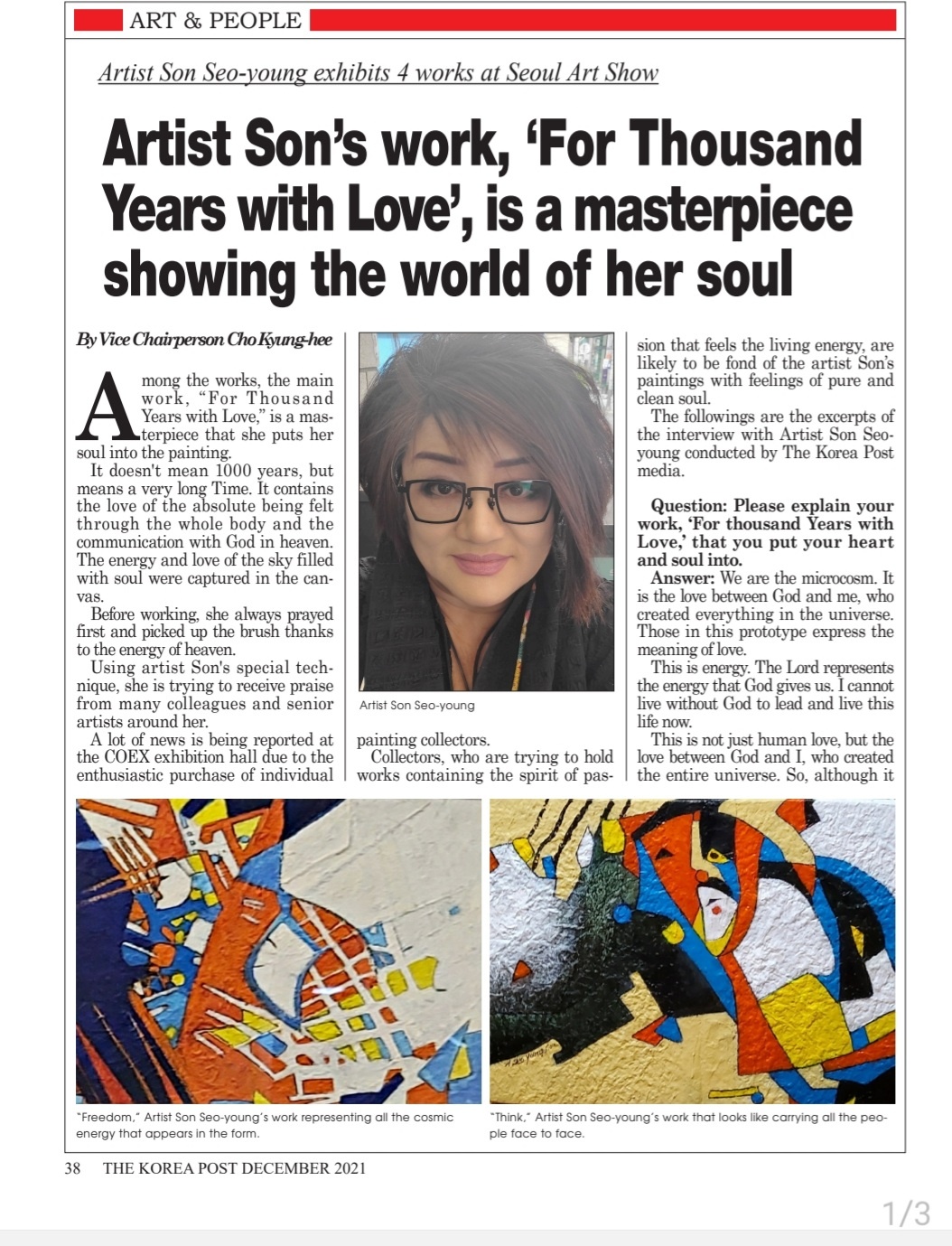 ART & PEOPLE

Artist Son Seo-young exhibits 4 works at Seoul Art Show

Artist Son's work, 'For Thousand Years with Love', is a masterpiece showing the world of her soul

By Vice Chairperson Cho Kyung-hee

Among the works, the main work, "For Thousand Years with Love," is a masterpiece that she puts her soul into the painting.

It doesn't mean 1000 years, but means a very long Time. It contains the love of the absolute being felt through the whole body and the communication with God in heaven. The energy and love of the sky filled with soul were captured in the canvas.

Before working, she always prayed first and picked up the brush thanks to the energy of heaven.

Using artist Son's special technique, she is trying to receive praise from many colleagues and senior artists around her.

A lot of news is being reported at the COEX exhibition hall due to the enthusiastic purchase of individual painting collectors.

Collectors, who are trying to hold works containing the spirit of passion that feels the living energy, are likely to be fond of the artist Son's paintings with feelings of pure and clean soul.

The followings are the excerpts of the interview with Artist Son Seo-young conducted by The Korea Post media.

Question: Please explain your work, 'For thousand Years with Love,' that you put your heart and soul into.

Answer: We are the microcosm. It is the love between God and me, who created everything in the universe. Those in this prototype express the meaning of love.

This is energy. The Lord represents the energy that God gives us. I cannot live without God to lead and live this life now.

This is not just human love, but the love between God and I, who created the entire universe. So, although it

Artist Son Seo-young

"Freedom," Artist Son Seo-young's work representing all the cosmic energy that appears in the form.

"Think," Artist Son Seo-young's work that looks like carrying all the people face to face.

38 THE KOREA POST DECEMBER 2021

1/3